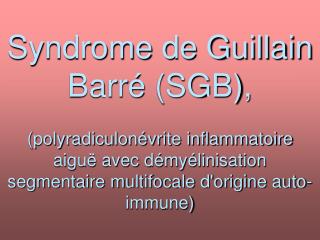 Syndrome de Guillain Barré (SGB),

(polyradiculonévrite inflammatoire aiguë avec démyélinisation segmentaire multifocale d'origine auto-immune)